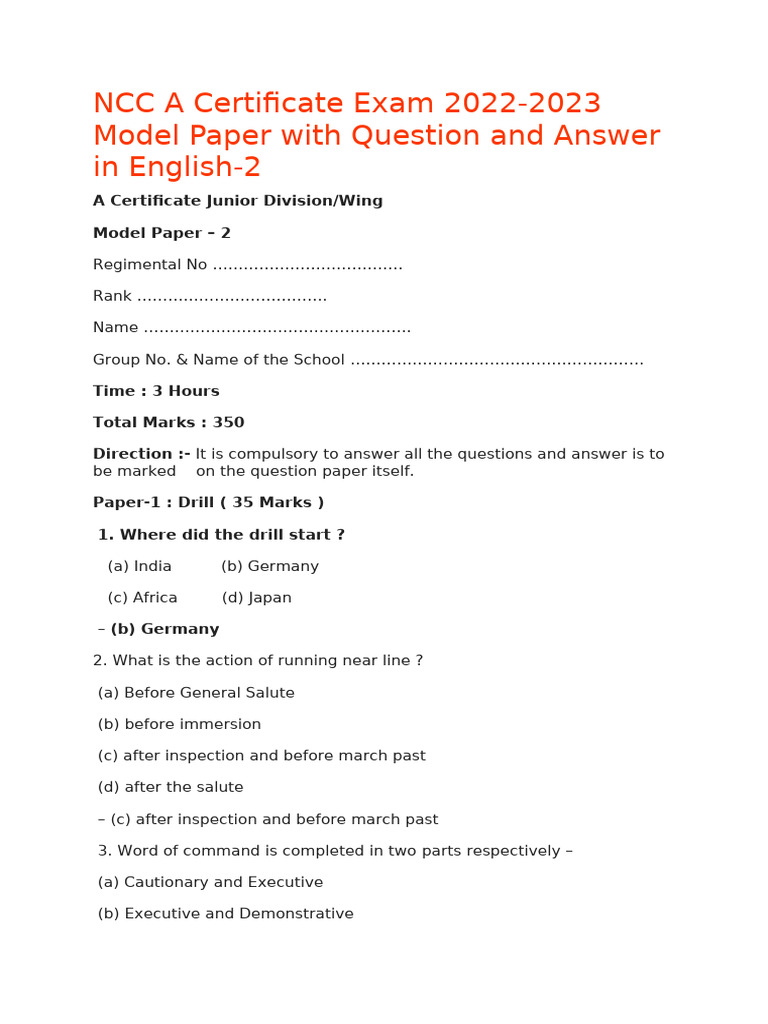 NCC A Certificate Exam 2022-2023 Model Paper with Question and Answer in English-2

A Certificate Junior Division/Wing

Model Paper – 2

Regimental No ....................................

Rank ....................................

Name ...................................................

Group No. & Name of the School ........................................................

Time : 3 Hours

Total Marks : 350

Direction :- It is compulsory to answer all the questions and answer is to be marked on the question paper itself.

Paper-1 : Drill ( 35 Marks )

1. Where did the drill start ?

(a) India (b) Germany

(c) Africa (d) Japan

– (b) Germany

2. What is the action of running near line ?

(a) Before General Salute

(b) before immersion

(c) after inspection and before march past

(d) after the salute

– (c) after inspection and before march past

3. Word of command is completed in two parts respectively –

(a) Cautionary and Executive

(b) Executive and Demonstrative